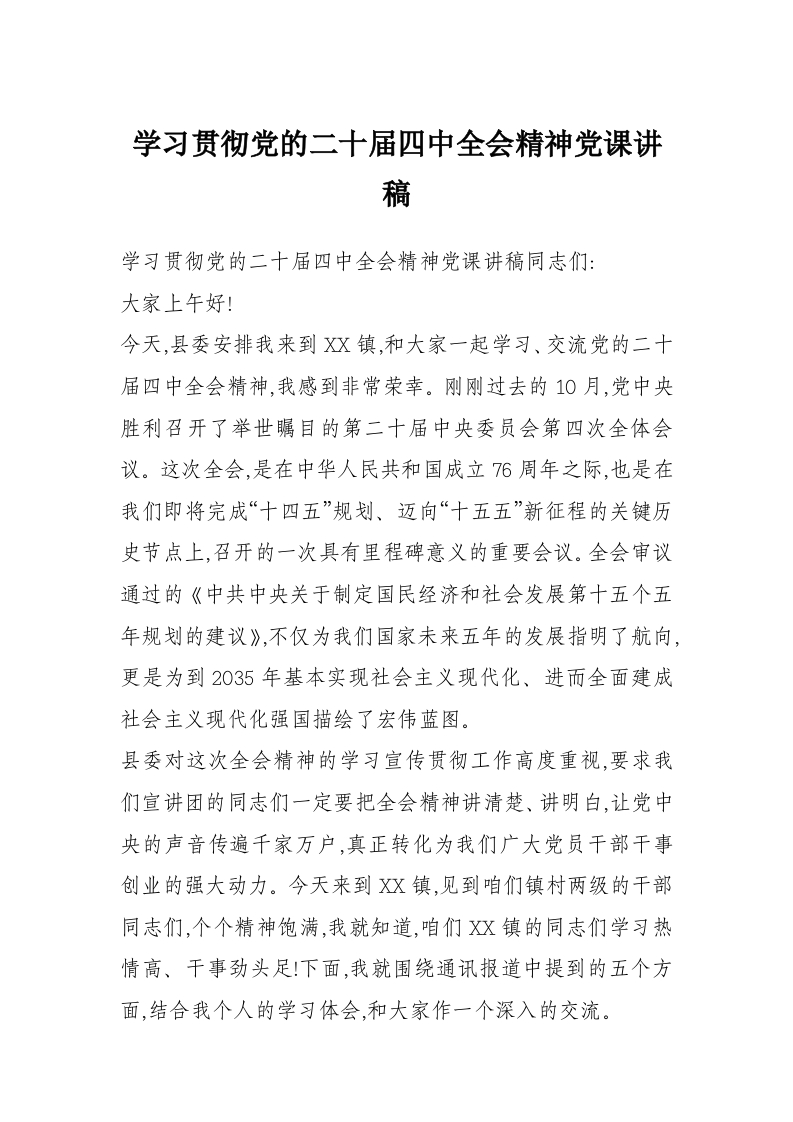 学习贯彻党的二十届四中全会精神党课讲稿

学习贯彻党的二十届四中全会精神党课讲稿同志们:

大家上午好!

今天,县委安排我来到XX镇,和大家一起学习、交流党的二十届四中全会精神,我感到非常荣幸。刚刚过去的10月,党中央胜利召开了举世瞩目的第二十届中央委员会第四次全体会议。这次全会,是在中华人民共和国成立76周年之际,也是在我们即将完成“十四五”规划、迈向“十五五”新征程的关键历史节点上,召开的一次具有里程碑意义的重要会议。全会审议通过的《中共中央关于制定国民经济和社会发展第十五个五年规划的建议》,不仅为我们国家未来五年的发展指明了航向,更是为到2035年基本实现社会主义现代化、进而全面建成社会主义现代化强国描绘了宏伟蓝图。

县委对这次全会精神的学习宣传贯彻工作高度重视,要求我们宣讲团的同志们一定要把全会精神讲清楚、讲明白,让党中央的声音传遍千家万户,真正转化为我们广大党员干部干事创业的强大动力。今天来到XX镇,见到咱们镇村两级的干部同志们,个个精神饱满,我就知道,咱们XX镇的同志们学习热情高、干事劲头足!下面,我就围绕通讯报道中提到的五个方面,结合我个人的学习体会,和大家作一个深入的交流。